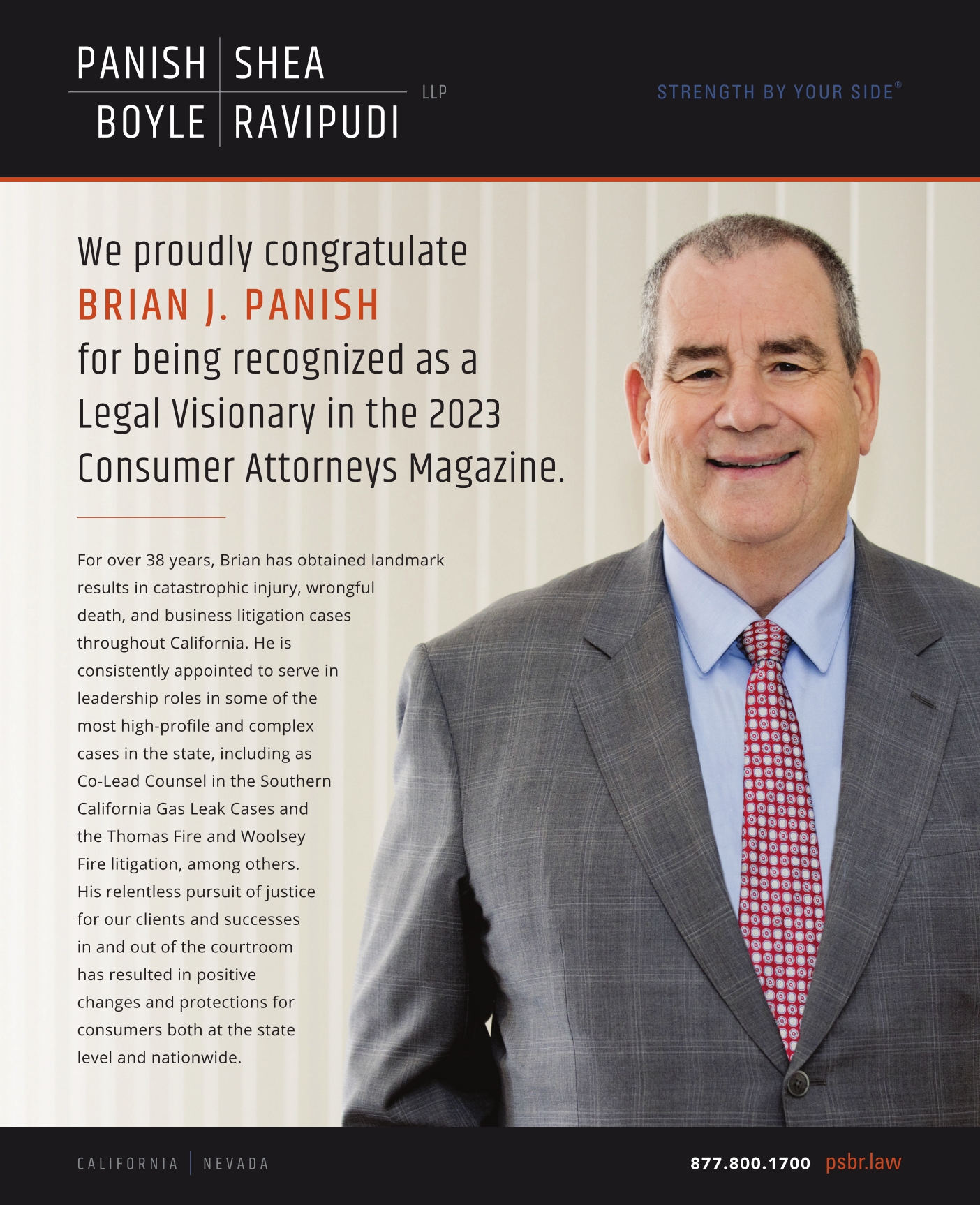 PANISH | SHEA
BOYLE | RAVIPUDI
LLP

STRENGTH BY YOUR SIDE®

We proudly congratulate
BRIAN J. PANISH
for being recognized as a Legal Visionary in the 2023 Consumer Attorneys Magazine.

For over 38 years, Brian has obtained landmark results in catastrophic injury, wrongful death, and business litigation cases throughout California. He is consistently appointed to serve in leadership roles in some of the most high-profile and complex cases in the state, including as Co-Lead Counsel in the Southern California Gas Leak Cases and the Thomas Fire and Woolsey Fire litigation, among others. His relentless pursuit of justice for our clients and successes in and out of the courtroom has resulted in positive changes and protections for consumers both at the state level and nationwide.

CALIFORNIA | NEVADA

877.800.1700 psbr.law